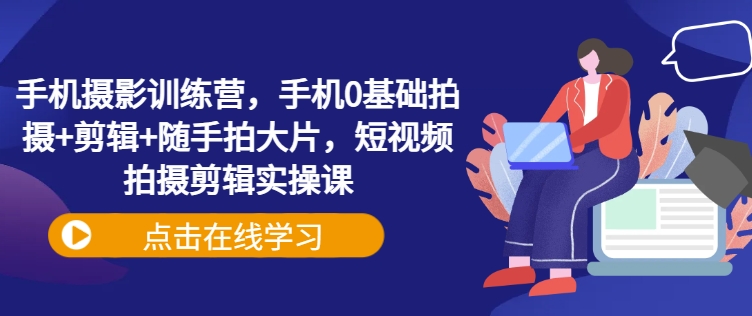 手机摄影训练营，手机0基础拍摄+剪辑+随手拍大片，短视频拍摄剪辑实操课

点击在线学习